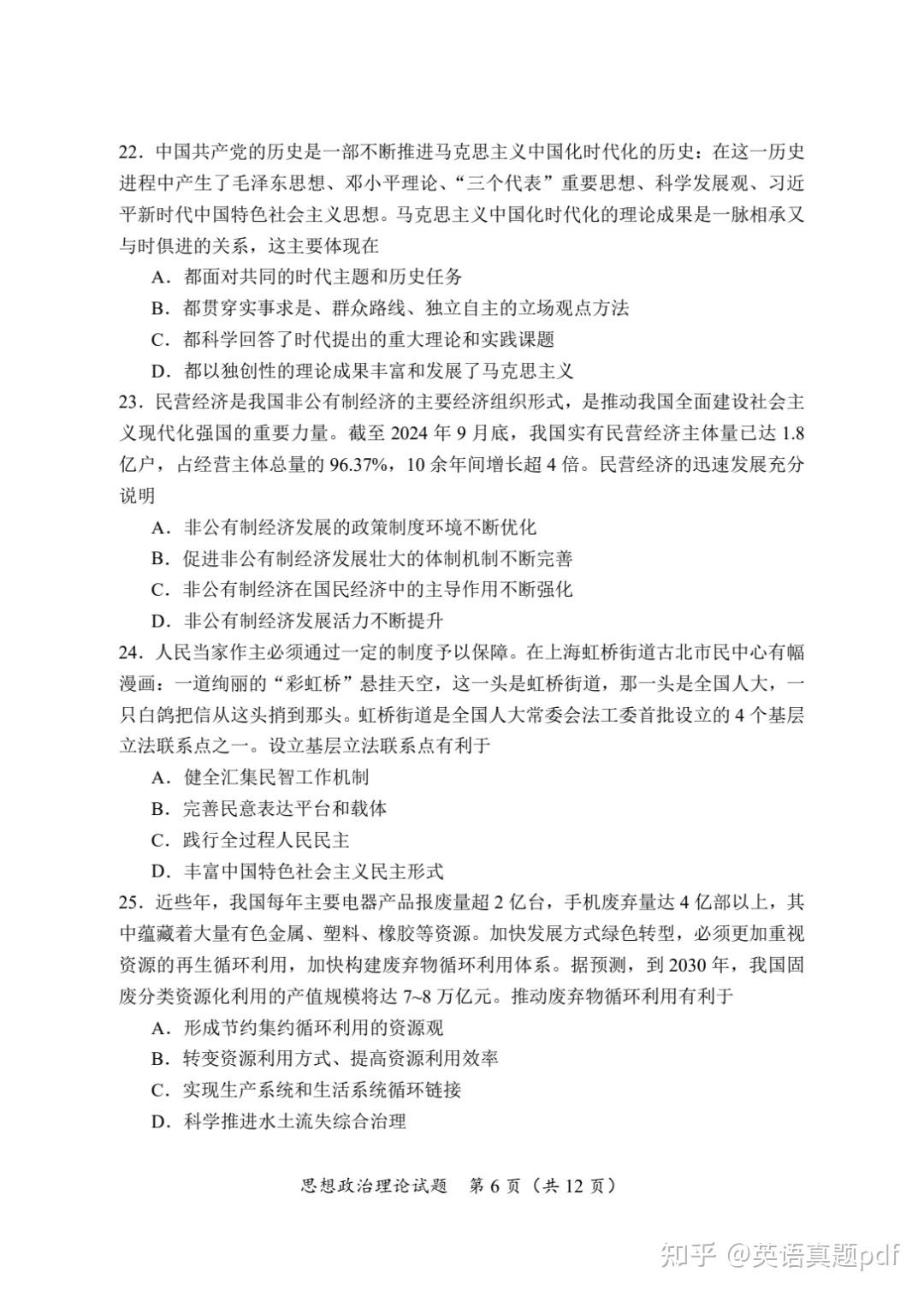 22．中国共产党的历史是一部不断推进马克思主义中国化时代化的历史：在这一历史进程中产生了毛泽东思想、邓小平理论、“三个代表”重要思想、科学发展观、习近平新时代中国特色社会主义思想。马克思主义中国化时代化的理论成果是一脉相承又与时俱进的关系，这主要体现在

A．都面对共同的时代主题和历史任务

B．都贯穿实事求是、群众路线、独立自主的立场观点方法

C．都科学回答了时代提出的重大理论和实践课题

D．都以独创性的理论成果丰富和发展了马克思主义

23．民营经济是我国非公有制经济的主要经济组织形式，是推动我国全面建设社会主义现代化强国的重要力量。截至 2024 年 9 月底，我国实有民营经济主体量已达 1.8 亿户，占经营主体总量的 96.37%，10 余年间增长超 4 倍。民营经济的迅速发展充分说明

A．非公有制经济发展的政策制度环境不断优化

B．促进非公有制经济发展壮大的体制机制不断完善

C．非公有制经济在国民经济中的主导作用不断强化

D．非公有制经济发展活力不断提升

24．人民当家作主必须通过一定的制度予以保障。在上海虹桥街道古北市民中心有幅漫画：一道绚丽的“彩虹桥”悬挂天空，这一头是虹桥街道，那一头是全国人大，一只白鸽把信从这头捎到那头。虹桥街道是全国人大常委会法工委首批设立的 4 个基层立法联系点之一。设立基层立法联系点有利于

A．健全汇集民智工作机制

B．完善民意表达平台和载体

C．践行全过程人民民主

D．丰富中国特色社会主义民主形式

25．近些年，我国每年主要电器产品报废量超 2 亿台，手机废弃量达 4 亿部以上，其中蕴藏着大量有色金属、塑料、橡胶等资源。加快发展方式绿色转型，必须更加重视资源的再生循环利用，加快构建废弃物循环利用体系。据预测，到 2030 年，我国固废分类资源化利用的产值规模将达 7~8 万亿元。推动废弃物循环利用有利于

A．形成节约集约循环利用的资源观

B．转变资源利用方式、提高资源利用效率

C．实现生产系统和生活系统循环链接

D．科学推进水土流失综合治理

思想政治理论试题　第 6 页（共 12 页）

知乎 @英语真题pdf